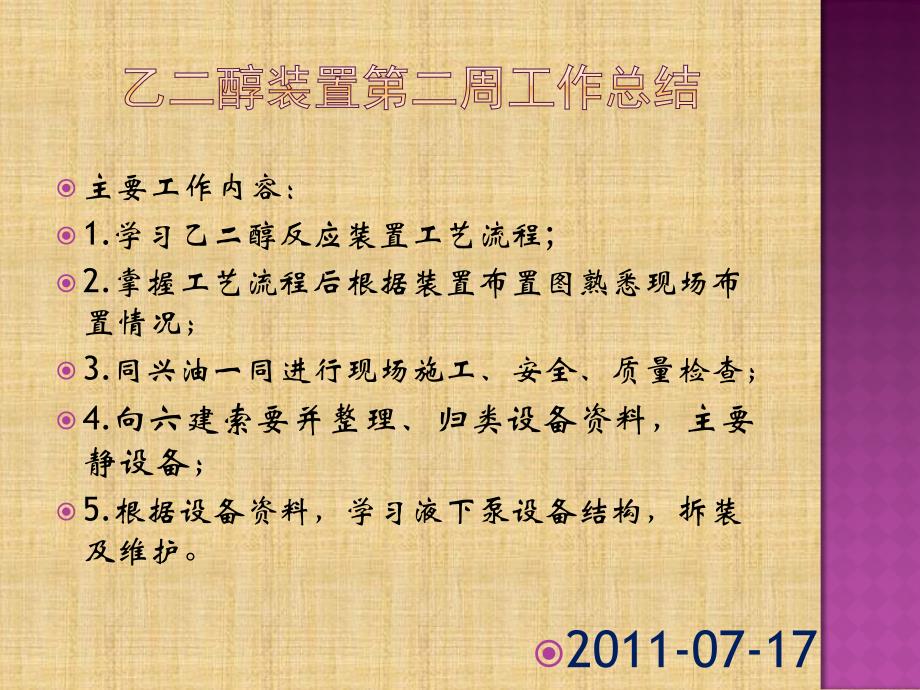 乙二醇装置第二周工作总结

主要工作内容：

1.学习乙二醇反应装置工艺流程；

2.掌握工艺流程后根据装置布置图熟悉现场布置情况；

3.同兴油一同进行现场施工、安全、质量检查；

4.向六建索要并整理、归类设备资料，主要静设备；

5.根据设备资料，学习液下泵设备结构，拆装及维护。

2011-07-17